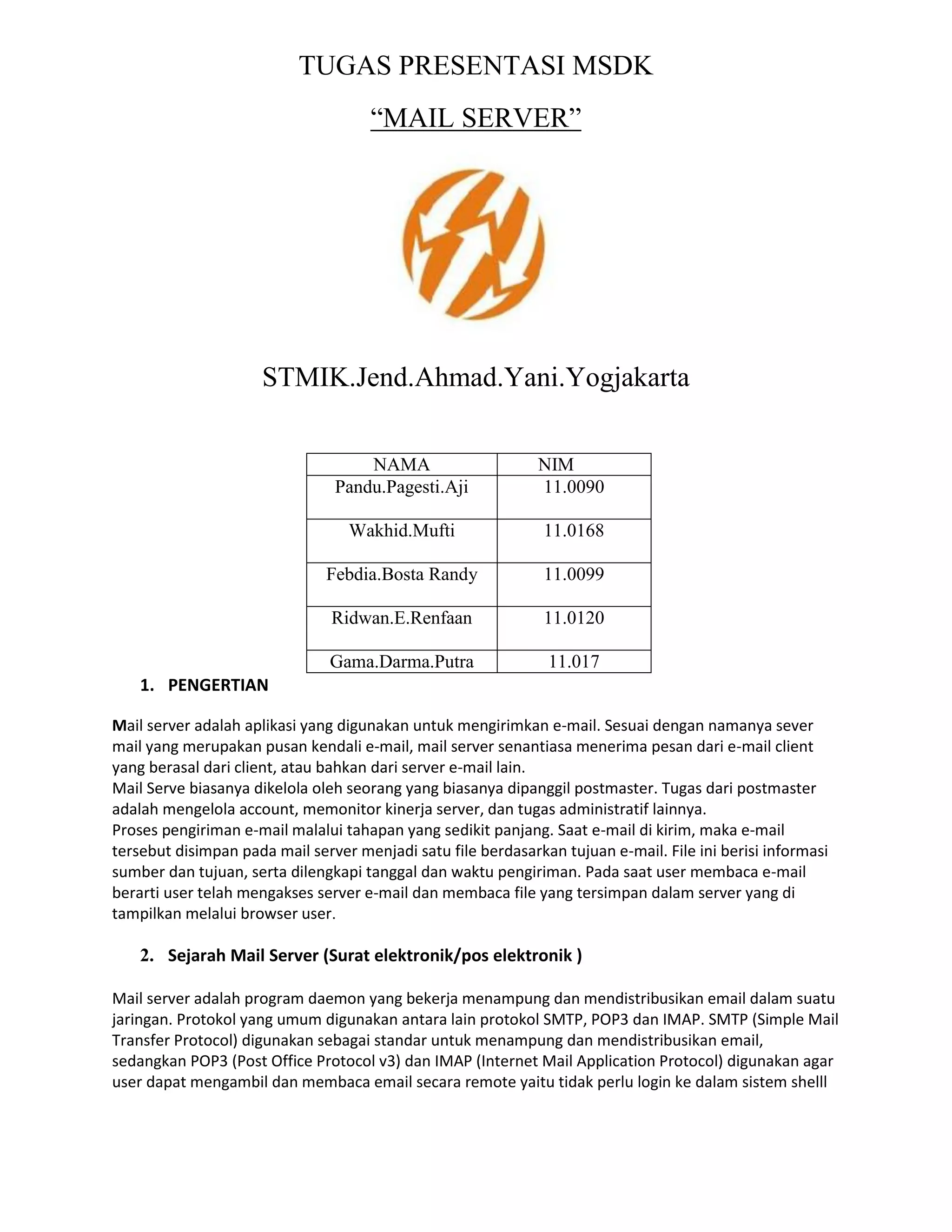 TUGAS PRESENTASI MSDK

“MAIL SERVER”

STMIK.Jend.Ahmad.Yani.Yogjakarta

| NAMA | NIM |
|---|---|
| Pandu.Pagesti.Aji | 11.0090 |
| Wakhid.Mufti | 11.0168 |
| Febdia.Bosta Randy | 11.0099 |
| Ridwan.E.Renfaan | 11.0120 |
| Gama.Darma.Putra | 11.017 |

1. PENGERTIAN

Mail server adalah aplikasi yang digunakan untuk mengirimkan e-mail. Sesuai dengan namanya sever mail yang merupakan pusan kendali e-mail, mail server senantiasa menerima pesan dari e-mail client yang berasal dari client, atau bahkan dari server e-mail lain.
Mail Serve biasanya dikelola oleh seorang yang biasanya dipanggil postmaster. Tugas dari postmaster adalah mengelola account, memonitor kinerja server, dan tugas administratif lainnya.
Proses pengiriman e-mail malalui tahapan yang sedikit panjang. Saat e-mail di kirim, maka e-mail tersebut disimpan pada mail server menjadi satu file berdasarkan tujuan e-mail. File ini berisi informasi sumber dan tujuan, serta dilengkapi tanggal dan waktu pengiriman. Pada saat user membaca e-mail berarti user telah mengakses server e-mail dan membaca file yang tersimpan dalam server yang di tampilkan melalui browser user.

2. Sejarah Mail Server (Surat elektronik/pos elektronik )

Mail server adalah program daemon yang bekerja menampung dan mendistribusikan email dalam suatu jaringan. Protokol yang umum digunakan antara lain protokol SMTP, POP3 dan IMAP. SMTP (Simple Mail Transfer Protocol) digunakan sebagai standar untuk menampung dan mendistribusikan email, sedangkan POP3 (Post Office Protocol v3) dan IMAP (Internet Mail Application Protocol) digunakan agar user dapat mengambil dan membaca email secara remote yaitu tidak perlu login ke dalam sistem shelll